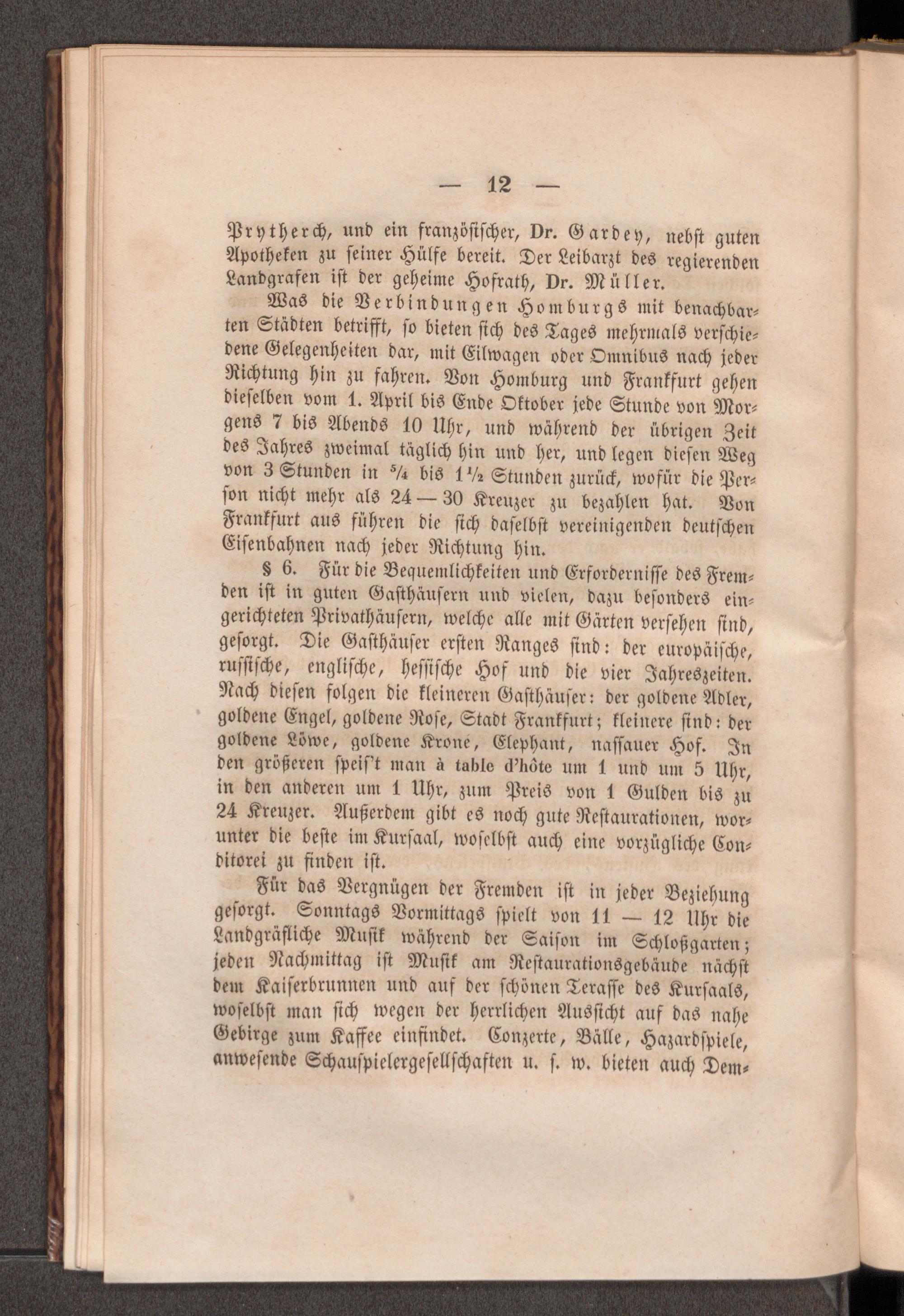 — 12 —

Prytherch, und ein französischer, Dr. Gardey, nebst guten Apotheken zu seiner Hülfe bereit. Der Leibarzt des regierenden Landgrafen ist der geheime Hofrath, Dr. Müller.

Was die Verbindungen Homburgs mit benachbarten Städten betrifft, so bieten sich des Tages mehrmals verschiedene Gelegenheiten dar, mit Eilwagen oder Omnibus nach jeder Richtung hin zu fahren. Von Homburg und Frankfurt gehen dieselben vom 1. April bis Ende Oktober jede Stunde von Morgens 7 bis Abends 10 Uhr, und während der übrigen Zeit des Jahres zweimal täglich hin und her, und legen diesen Weg von 3 Stunden in $\frac{5}{4}$ bis $1\frac{1}{2}$ Stunden zurück, wofür die Person nicht mehr als 24 — 30 Kreuzer zu bezahlen hat. Von Frankfurt aus führen die sich daselbst vereinigenden deutschen Eisenbahnen nach jeder Richtung hin.

§ 6. Für die Bequemlichkeiten und Erfordernisse des Fremden ist in guten Gasthäusern und vielen, dazu besonders eingerichteten Privathäusern, welche alle mit Gärten versehen sind, gesorgt. Die Gasthäuser ersten Ranges sind: der europäische, russische, englische, hessische Hof und die vier Jahreszeiten. Nach diesen folgen die kleineren Gasthäuser: der goldene Adler, goldene Engel, goldene Rose, Stadt Frankfurt; kleinere sind: der goldene Löwe, goldene Krone, Elephant, nassauer Hof. In den größeren speis't man à table d'hôte um 1 und um 5 Uhr, in den anderen um 1 Uhr, zum Preis von 1 Gulden bis zu 24 Kreuzer. Außerdem gibt es noch gute Restaurationen, worunter die beste im Kursaal, woselbst auch eine vorzügliche Conditorei zu finden ist.

Für das Vergnügen der Fremden ist in jeder Beziehung gesorgt. Sonntags Vormittags spielt von 11 — 12 Uhr die Landgräfliche Musik während der Saison im Schloßgarten; jeden Nachmittag ist Musik am Restaurationsgebäude nächst dem Kaiserbrunnen und auf der schönen Terasse des Kursaals, woselbst man sich wegen der herrlichen Aussicht auf das nahe Gebirge zum Kaffee einfindet. Conzerte, Bälle, Hazardspiele, anwesende Schauspielergesellschaften u. s. w. bieten auch Dem-